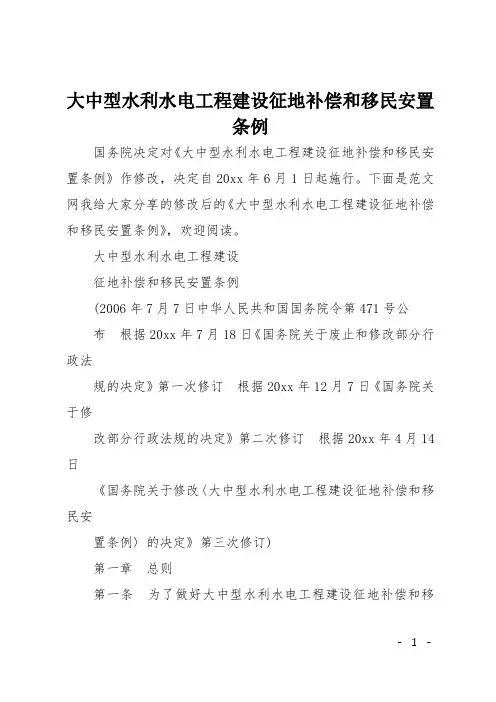 大中型水利水电工程建设征地补偿和移民安置条例

国务院决定对《大中型水利水电工程建设征地补偿和移民安置条例》作修改，决定自20xx年6月1日起施行。下面是范文网我给大家分享的修改后的《大中型水利水电工程建设征地补偿和移民安置条例》，欢迎阅读。

大中型水利水电工程建设

征地补偿和移民安置条例

(2006年7月7日中华人民共和国国务院令第471号公

布　根据20xx年7月18日《国务院关于废止和修改部分行政法

规的决定》第一次修订　根据20xx年12月7日《国务院关于修

改部分行政法规的决定》第二次修订　根据20xx年4月14日

《国务院关于修改〈大中型水利水电工程建设征地补偿和移民安

置条例〉的决定》第三次修订)

第一章　总则

第一条　为了做好大中型水利水电工程建设征地补偿和移

- 1 -